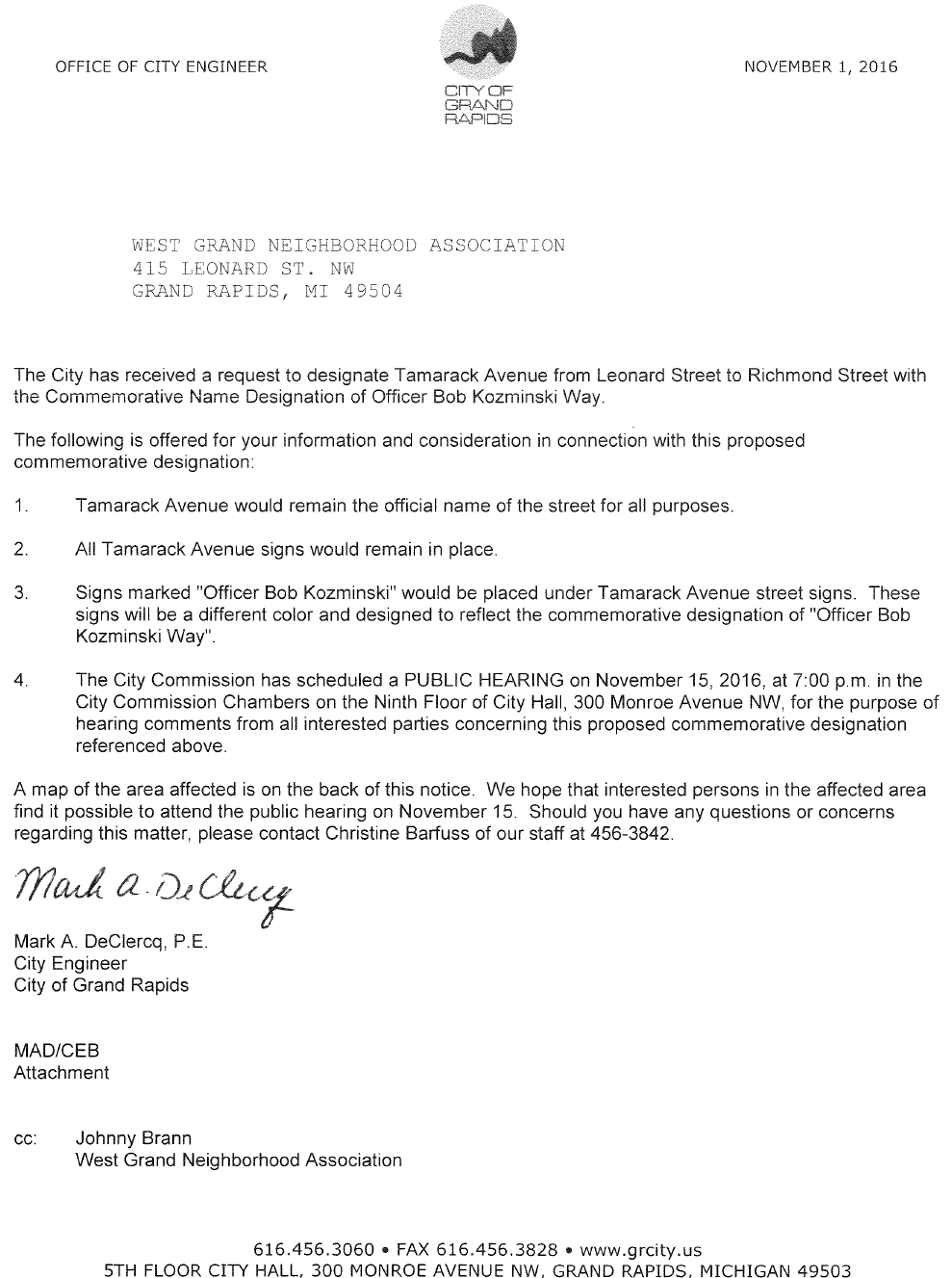 OFFICE OF CITY ENGINEER

CITY OF GRAND RAPIDS

NOVEMBER 1, 2016

WEST GRAND NEIGHBORHOOD ASSOCIATION
415 LEONARD ST. NW
GRAND RAPIDS, MI 49504

The City has received a request to designate Tamarack Avenue from Leonard Street to Richmond Street with the Commemorative Name Designation of Officer Bob Kozminski Way.

The following is offered for your information and consideration in connection with this proposed commemorative designation:

1. Tamarack Avenue would remain the official name of the street for all purposes.

2. All Tamarack Avenue signs would remain in place.

3. Signs marked "Officer Bob Kozminski" would be placed under Tamarack Avenue street signs. These signs will be a different color and designed to reflect the commemorative designation of "Officer Bob Kozminski Way".

4. The City Commission has scheduled a PUBLIC HEARING on November 15, 2016, at 7:00 p.m. in the City Commission Chambers on the Ninth Floor of City Hall, 300 Monroe Avenue NW, for the purpose of hearing comments from all interested parties concerning this proposed commemorative designation referenced above.

A map of the area affected is on the back of this notice. We hope that interested persons in the affected area find it possible to attend the public hearing on November 15. Should you have any questions or concerns regarding this matter, please contact Christine Barfuss of our staff at 456-3842.

Mark A. DeClercq

Mark A. DeClercq, P.E.
City Engineer
City of Grand Rapids

MAD/CEB
Attachment

cc: Johnny Brann
West Grand Neighborhood Association

616.456.3060 • FAX 616.456.3828 • www.grcity.us
5TH FLOOR CITY HALL, 300 MONROE AVENUE NW, GRAND RAPIDS, MICHIGAN 49503